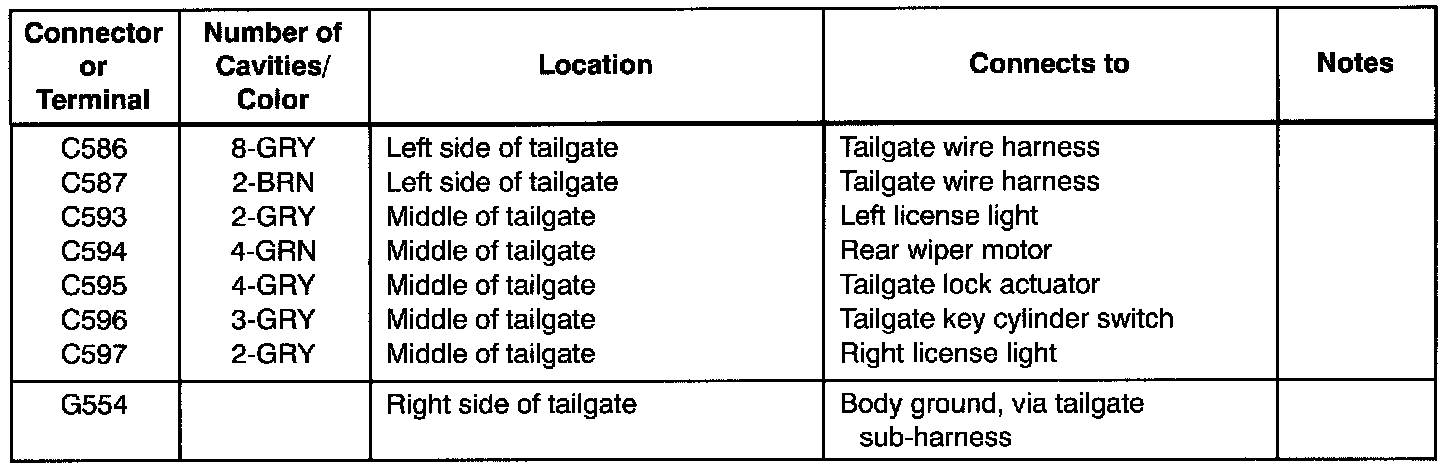 | Connector or Terminal | Number of Cavities/ Color | Location | Connects to | Notes |
|---|---|---|---|---|
| C586 | 8-GRY | Left side of tailgate | Tailgate wire harness | |
| C587 | 2-BRN | Left side of tailgate | Tailgate wire harness | |
| C593 | 2-GRY | Middle of tailgate | Left license light | |
| C594 | 4-GRN | Middle of tailgate | Rear wiper motor | |
| C595 | 4-GRY | Middle of tailgate | Tailgate lock actuator | |
| C596 | 3-GRY | Middle of tailgate | Tailgate key cylinder switch | |
| C597 | 2-GRY | Middle of tailgate | Right license light | |
| G554 | | Right side of tailgate | Body ground, via tailgate sub-harness | |